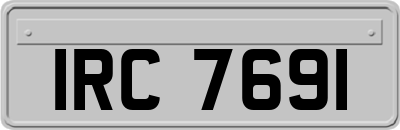 IRC 7691